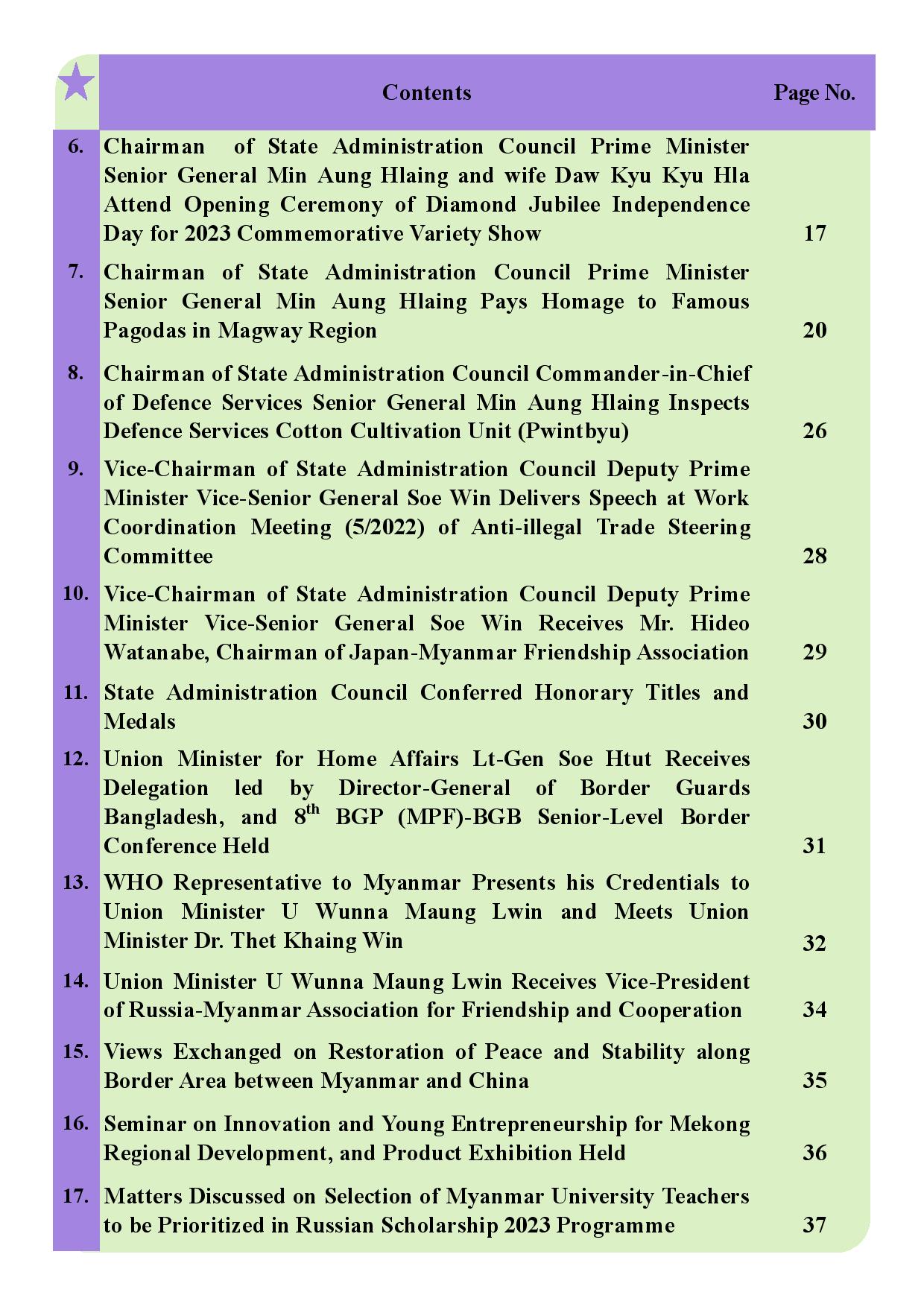 |  | Contents | Page No. |
|---|---|---|
| 6. | Chairman of State Administration Council Prime Minister Senior General Min Aung Hlaing and wife Daw Kyu Kyu Hla Attend Opening Ceremony of Diamond Jubilee Independence Day for 2023 Commemorative Variety Show | 17 |
| 7. | Chairman of State Administration Council Prime Minister Senior General Min Aung Hlaing Pays Homage to Famous Pagodas in Magway Region | 20 |
| 8. | Chairman of State Administration Council Commander-in-Chief of Defence Services Senior General Min Aung Hlaing Inspects Defence Services Cotton Cultivation Unit (Pwintbyu) | 26 |
| 9. | Vice-Chairman of State Administration Council Deputy Prime Minister Vice-Senior General Soe Win Delivers Speech at Work Coordination Meeting (5/2022) of Anti-illegal Trade Steering Committee | 28 |
| 10. | Vice-Chairman of State Administration Council Deputy Prime Minister Vice-Senior General Soe Win Receives Mr. Hideo Watanabe, Chairman of Japan-Myanmar Friendship Association | 29 |
| 11. | State Administration Council Conferred Honorary Titles and Medals | 30 |
| 12. | Union Minister for Home Affairs Lt-Gen Soe Htut Receives Delegation led by Director-General of Border Guards Bangladesh, and $8^{th}$ BGP (MPF)-BGB Senior-Level Border Conference Held | 31 |
| 13. | WHO Representative to Myanmar Presents his Credentials to Union Minister U Wunna Maung Lwin and Meets Union Minister Dr. Thet Khaing Win | 32 |
| 14. | Union Minister U Wunna Maung Lwin Receives Vice-President of Russia-Myanmar Association for Friendship and Cooperation | 34 |
| 15. | Views Exchanged on Restoration of Peace and Stability along Border Area between Myanmar and China | 35 |
| 16. | Seminar on Innovation and Young Entrepreneurship for Mekong Regional Development, and Product Exhibition Held | 36 |
| 17. | Matters Discussed on Selection of Myanmar University Teachers to be Prioritized in Russian Scholarship 2023 Programme | 37 |